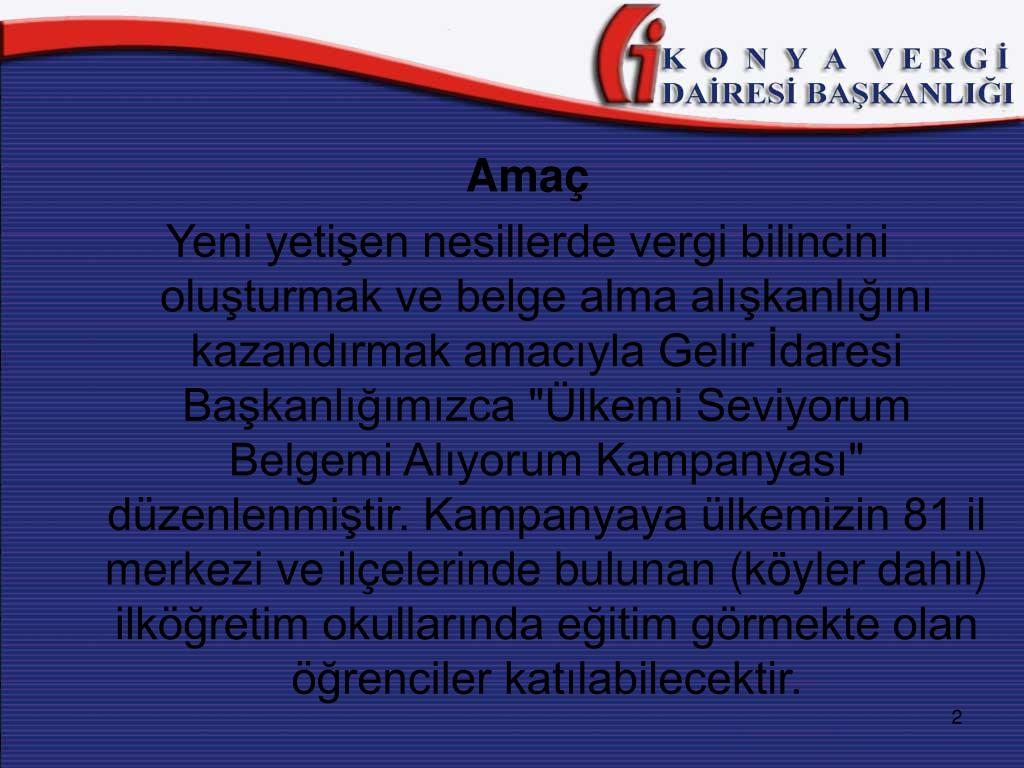 KONYA VERGİ
DAİRESİ BAŞKANLIĞI

Amaç

Yeni yetişen nesillerde vergi bilincini oluşturmak ve belge alma alışkanlığını kazandırmak amacıyla Gelir İdaresi Başkanlığımızca "Ülkemi Seviyorum Belgemi Alıyorum Kampanyası" düzenlenmiştir. Kampanyaya ülkemizin 81 il merkezi ve ilçelerinde bulunan (köyler dahil) ilköğretim okullarında eğitim görmekte olan öğrenciler katılabilecektir.

2